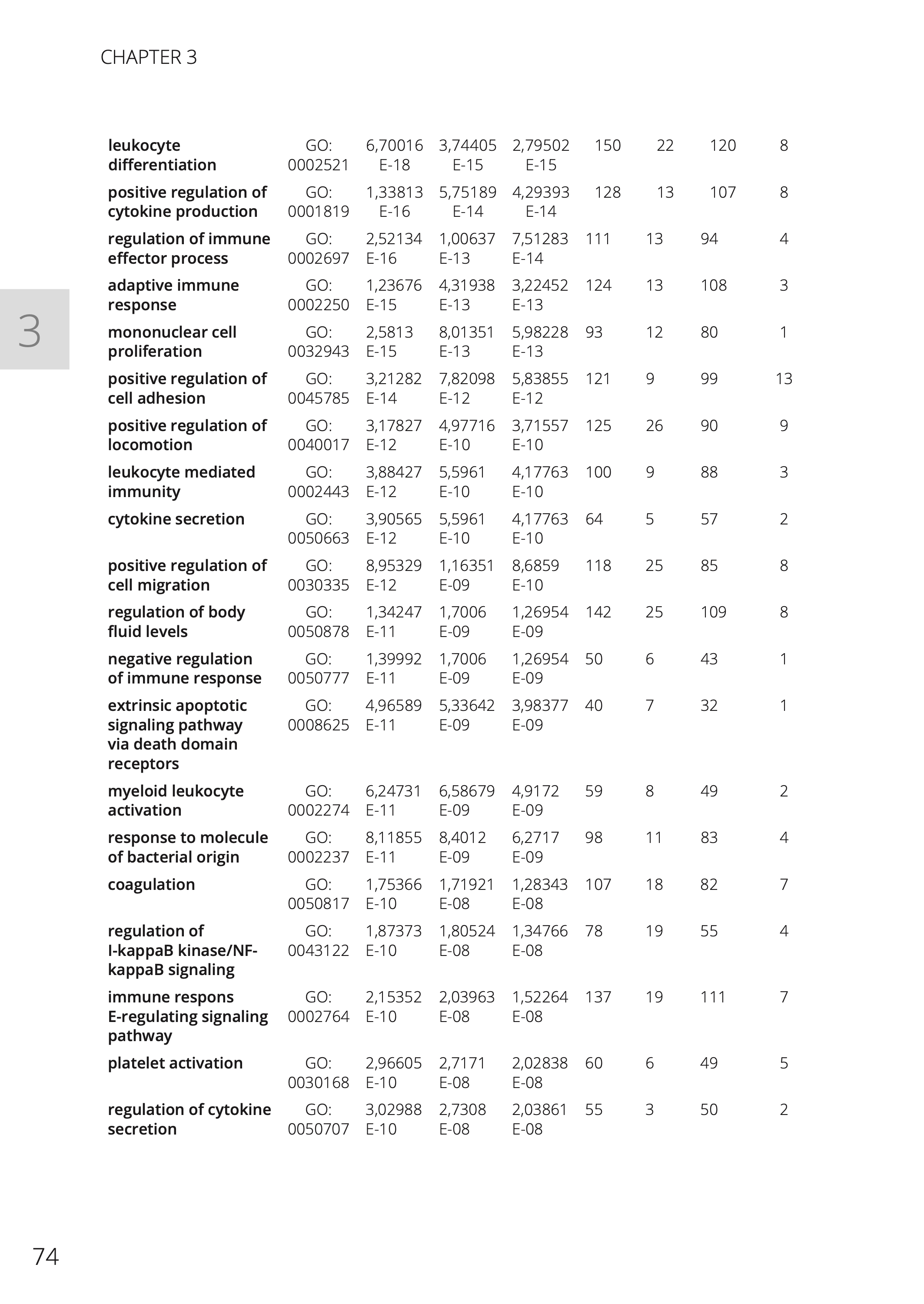 CHAPTER 3

3

| | | | | | | | | |
|---|---|---|---|---|---|---|---|---|
| leukocyte differentiation | GO: 0002521 | 6,70016 E-18 | 3,74405 E-15 | 2,79502 E-15 | 150 | 22 | 120 | 8 |
| positive regulation of cytokine production | GO: 0001819 | 1,33813 E-16 | 5,75189 E-14 | 4,29393 E-14 | 128 | 13 | 107 | 8 |
| regulation of immune effector process | GO: 0002697 | 2,52134 E-16 | 1,00637 E-13 | 7,51283 E-14 | 111 | 13 | 94 | 4 |
| adaptive immune response | GO: 0002250 | 1,23676 E-15 | 4,31938 E-13 | 3,22452 E-13 | 124 | 13 | 108 | 3 |
| mononuclear cell proliferation | GO: 0032943 | 2,5813 E-15 | 8,01351 E-13 | 5,98228 E-13 | 93 | 12 | 80 | 1 |
| positive regulation of cell adhesion | GO: 0045785 | 3,21282 E-14 | 7,82098 E-12 | 5,83855 E-12 | 121 | 9 | 99 | 13 |
| positive regulation of locomotion | GO: 0040017 | 3,17827 E-12 | 4,97716 E-10 | 3,71557 E-10 | 125 | 26 | 90 | 9 |
| leukocyte mediated immunity | GO: 0002443 | 3,88427 E-12 | 5,5961 E-10 | 4,17763 E-10 | 100 | 9 | 88 | 3 |
| cytokine secretion | GO: 0050663 | 3,90565 E-12 | 5,5961 E-10 | 4,17763 E-10 | 64 | 5 | 57 | 2 |
| positive regulation of cell migration | GO: 0030335 | 8,95329 E-12 | 1,16351 E-09 | 8,6859 E-10 | 118 | 25 | 85 | 8 |
| regulation of body fluid levels | GO: 0050878 | 1,34247 E-11 | 1,7006 E-09 | 1,26954 E-09 | 142 | 25 | 109 | 8 |
| negative regulation of immune response | GO: 0050777 | 1,39992 E-11 | 1,7006 E-09 | 1,26954 E-09 | 50 | 6 | 43 | 1 |
| extrinsic apoptotic signaling pathway via death domain receptors | GO: 0008625 | 4,96589 E-11 | 5,33642 E-09 | 3,98377 E-09 | 40 | 7 | 32 | 1 |
| myeloid leukocyte activation | GO: 0002274 | 6,24731 E-11 | 6,58679 E-09 | 4,9172 E-09 | 59 | 8 | 49 | 2 |
| response to molecule of bacterial origin | GO: 0002237 | 8,11855 E-11 | 8,4012 E-09 | 6,2717 E-09 | 98 | 11 | 83 | 4 |
| coagulation | GO: 0050817 | 1,75366 E-10 | 1,71921 E-08 | 1,28343 E-08 | 107 | 18 | 82 | 7 |
| regulation of I-kappaB kinase/NF-kappaB signaling | GO: 0043122 | 1,87373 E-10 | 1,80524 E-08 | 1,34766 E-08 | 78 | 19 | 55 | 4 |
| immune respons E-regulating signaling pathway | GO: 0002764 | 2,15352 E-10 | 2,03963 E-08 | 1,52264 E-08 | 137 | 19 | 111 | 7 |
| platelet activation | GO: 0030168 | 2,96605 E-10 | 2,7171 E-08 | 2,02838 E-08 | 60 | 6 | 49 | 5 |
| regulation of cytokine secretion | GO: 0050707 | 3,02988 E-10 | 2,7308 E-08 | 2,03861 E-08 | 55 | 3 | 50 | 2 |

74